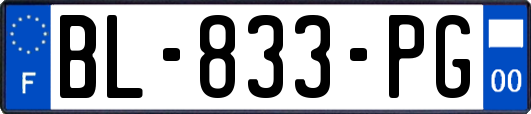 F
BL-833-PG
00